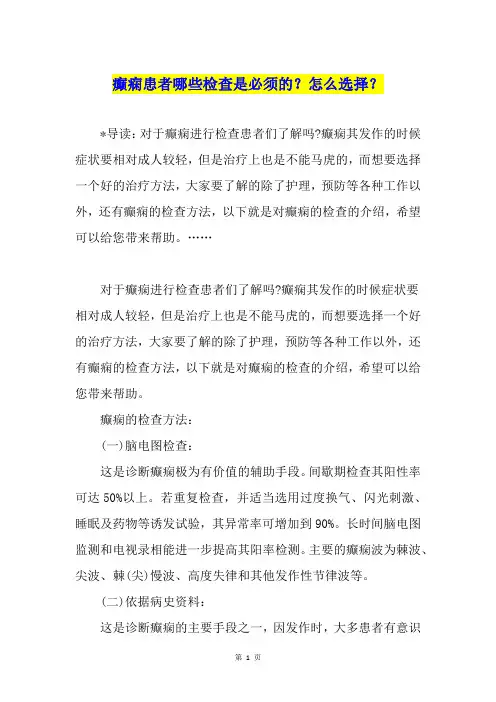 癫痫患者哪些检查是必须的？怎么选择？

*导读：对于癫痫进行检查患者们了解吗?癫痫其发作的时候症状要相对成人较轻，但是治疗上也是不能马虎的，而想要选择一个好的治疗方法，大家要了解的除了护理，预防等各种工作以外，还有癫痫的检查方法，以下就是对癫痫的检查的介绍，希望可以给您带来帮助。……

对于癫痫进行检查患者们了解吗?癫痫其发作的时候症状要相对成人较轻，但是治疗上也是不能马虎的，而想要选择一个好的治疗方法，大家要了解的除了护理，预防等各种工作以外，还有癫痫的检查方法，以下就是对癫痫的检查的介绍，希望可以给您带来帮助。

癫痫的检查方法：

(一)脑电图检查：

这是诊断癫痫极为有价值的辅助手段。间歇期检查其阳性率可达 50%以上。若重复检查，并适当选用过度换气、闪光刺激、睡眠及药物等诱发试验，其异常率可增加到 90%。长时间脑电图监测和电视录相能进一步提高其阳率检测。主要的癫痫波为棘波、尖波、棘(尖)慢波、高度失律和其他发作性节律波等。

(二)依据病史资料：

这是诊断癫痫的主要手段之一，因发作时，大多患者有意识

第 1 页